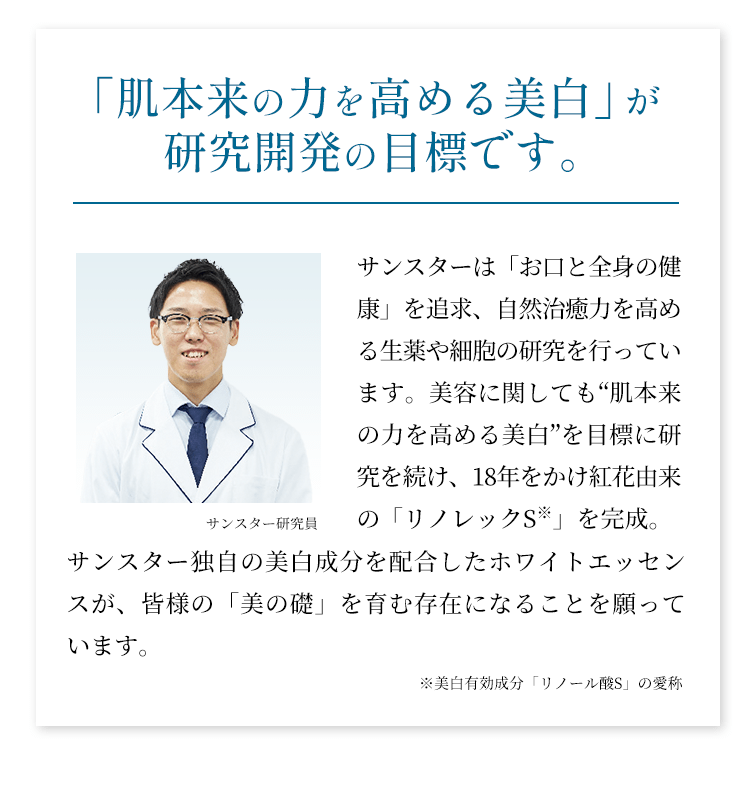 「肌本来の力を高める美白」が研究開発の目標です。

サンスター研究員

サンスターは「お口と全身の健康」を追求、自然治癒力を高める生薬や細胞の研究を行っています。美容に関しても“肌本来の力を高める美白”を目標に研究を続け、18年をかけ紅花由来の「リノレックS※」を完成。サンスター独自の美白成分を配合したホワイトエッセンスが、皆様の「美の礎」を育む存在になることを願っています。

※美白有効成分「リノール酸S」の愛称